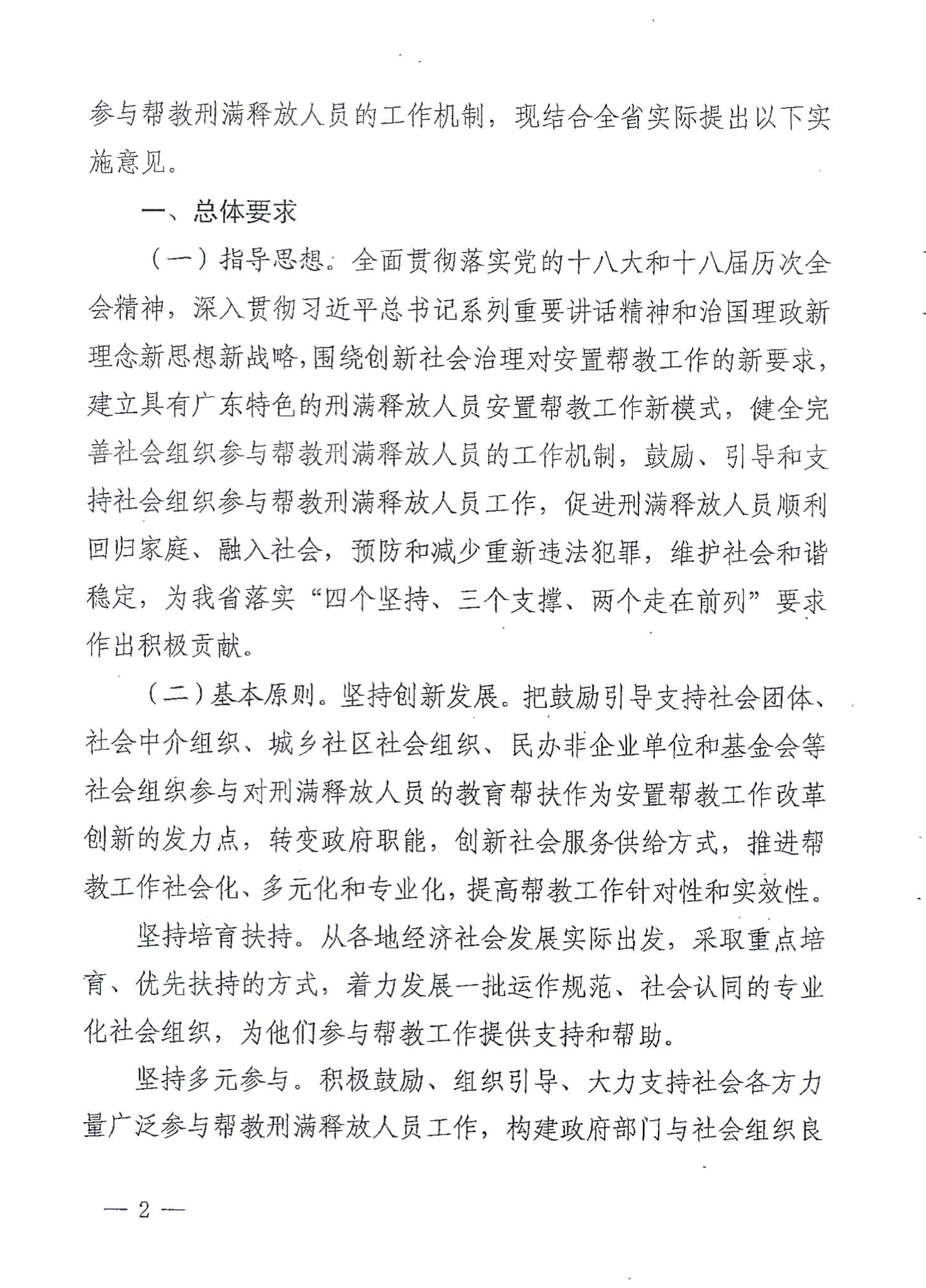 参与帮教刑满释放人员的工作机制，现结合全省实际提出以下实施意见。

一、总体要求

（一）指导思想。全面贯彻落实党的十八大和十八届历次全会精神，深入贯彻习近平总书记系列重要讲话精神和治国理政新理念新思想新战略，围绕创新社会治理对安置帮教工作的新要求，建立具有广东特色的刑满释放人员安置帮教工作新模式，健全完善社会组织参与帮教刑满释放人员的工作机制，鼓励、引导和支持社会组织参与帮教刑满释放人员工作，促进刑满释放人员顺利回归家庭、融入社会，预防和减少重新违法犯罪，维护社会和谐稳定，为我省落实“四个坚持、三个支撑、两个走在前列”要求作出积极贡献。

（二）基本原则。坚持创新发展。把鼓励引导支持社会团体、社会中介组织、城乡社区社会组织、民办非企业单位和基金会等社会组织参与对刑满释放人员的教育帮扶作为安置帮教工作改革创新的发力点，转变政府职能，创新社会服务供给方式，推进帮教工作社会化、多元化和专业化，提高帮教工作针对性和实效性。

坚持培育扶持。从各地经济社会发展实际出发，采取重点培育、优先扶持的方式，着力发展一批运作规范、社会认同的专业化社会组织，为他们参与帮教工作提供支持和帮助。

坚持多元参与。积极鼓励、组织引导、大力支持社会各方力量广泛参与帮教刑满释放人员工作，构建政府部门与社会组织良

— 2 —